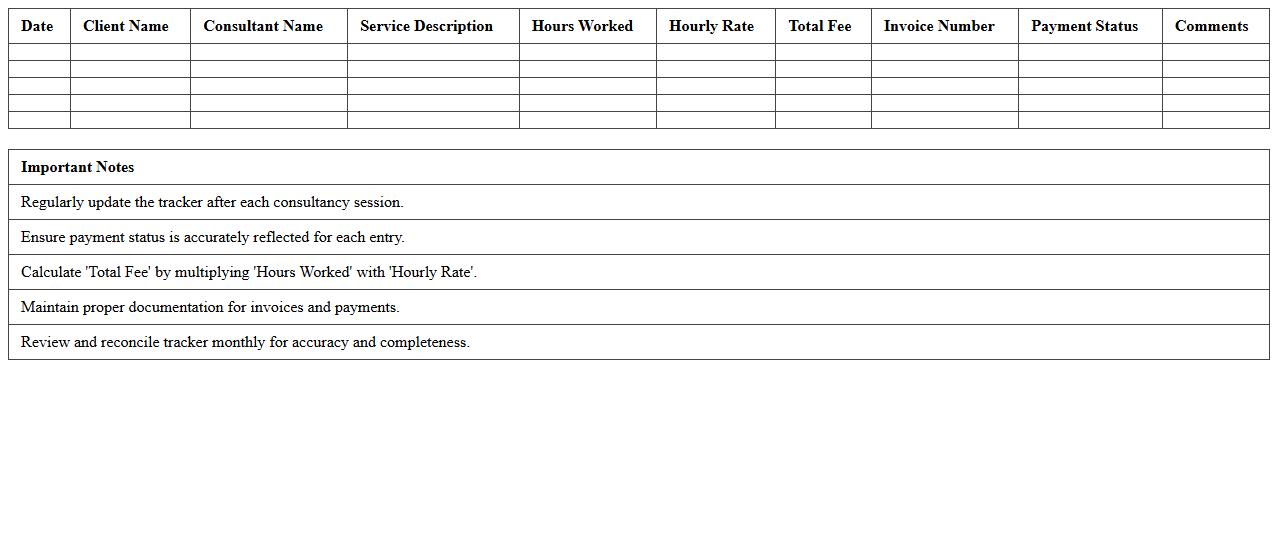 | Date | Client Name | Consultant Name | Service Description | Hours Worked | Hourly Rate | Total Fee | Invoice Number | Payment Status | Comments |
|---|---|---|---|---|---|---|---|---|---|
| | | | | | | | | | |
| | | | | | | | | | |
| | | | | | | | | | |
| | | | | | | | | | |
| | | | | | | | | | |

| Important Notes |
|---|
| Regularly update the tracker after each consultancy session. |
| Ensure payment status is accurately reflected for each entry. |
| Calculate 'Total Fee' by multiplying 'Hours Worked' with 'Hourly Rate'. |
| Maintain proper documentation for invoices and payments. |
| Review and reconcile tracker monthly for accuracy and completeness. |